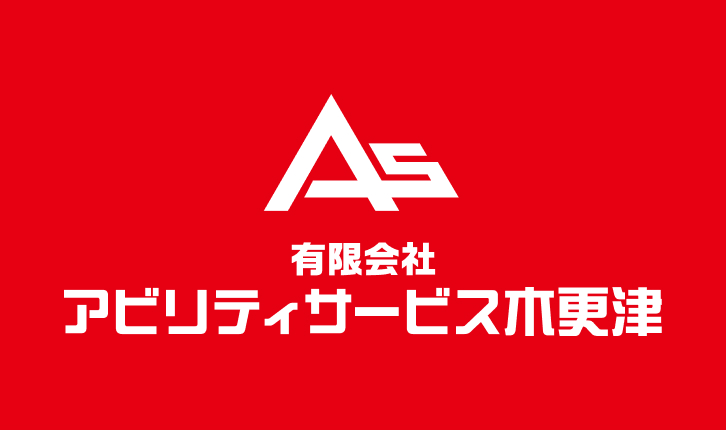 AS

有限会社
アビリティサービス木更津